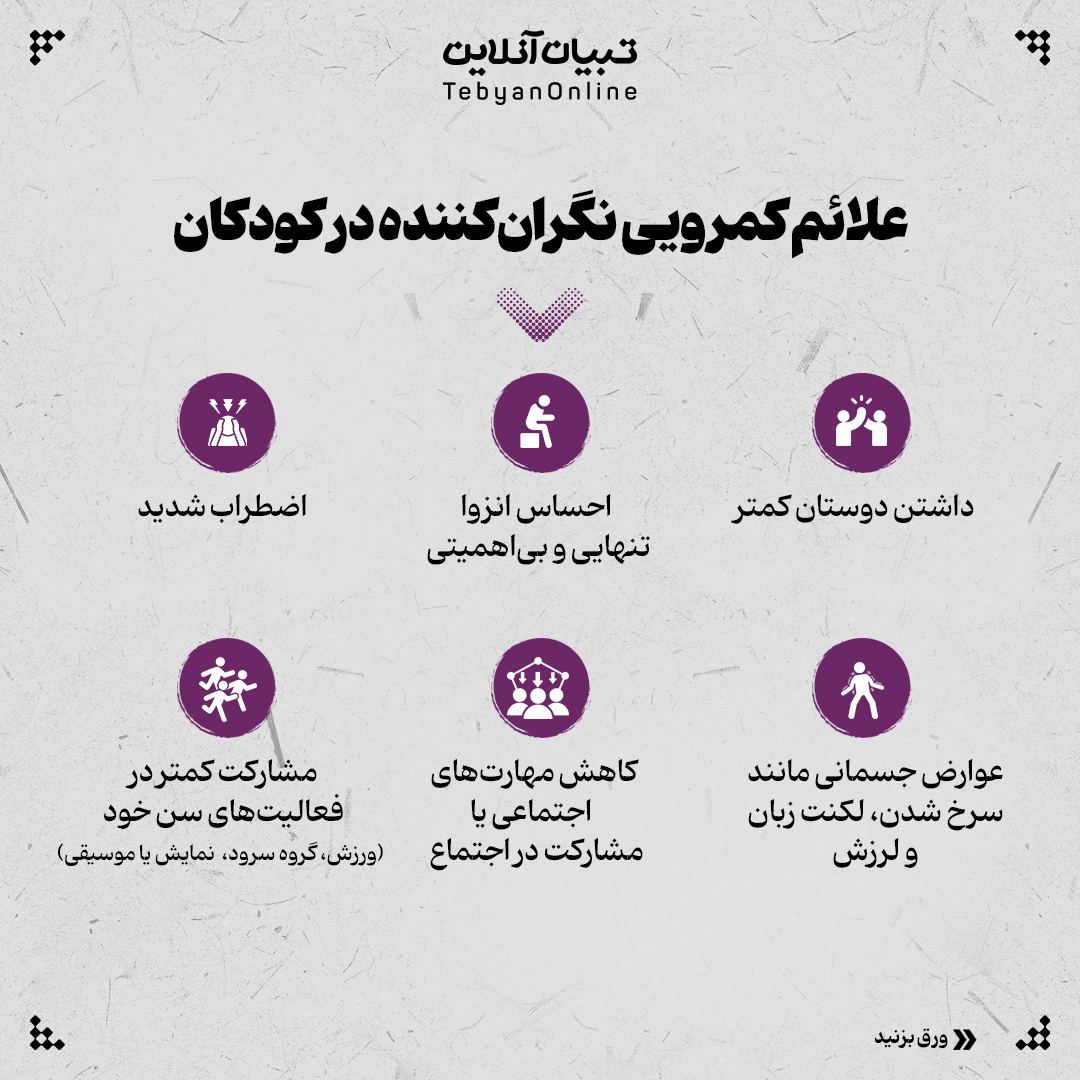 تبیان آنلاین
TebyanOnline

علائم کمرویی نگران کننده در کودکان

داشتن دوستان کمتر

احساس انزوا
تنهایی و بی‌اهمیتی

اضطراب شدید

عوارض جسمانی مانند
سرخ شدن، لکنت زبان
و لرزش

کاهش مهارت‌های
اجتماعی یا
مشارکت در اجتماع

مشارکت کمتر در
فعالیت‌های سن خود
(ورزش، گروه سرود، نمایش یا موسیقی)

ورق بزنید